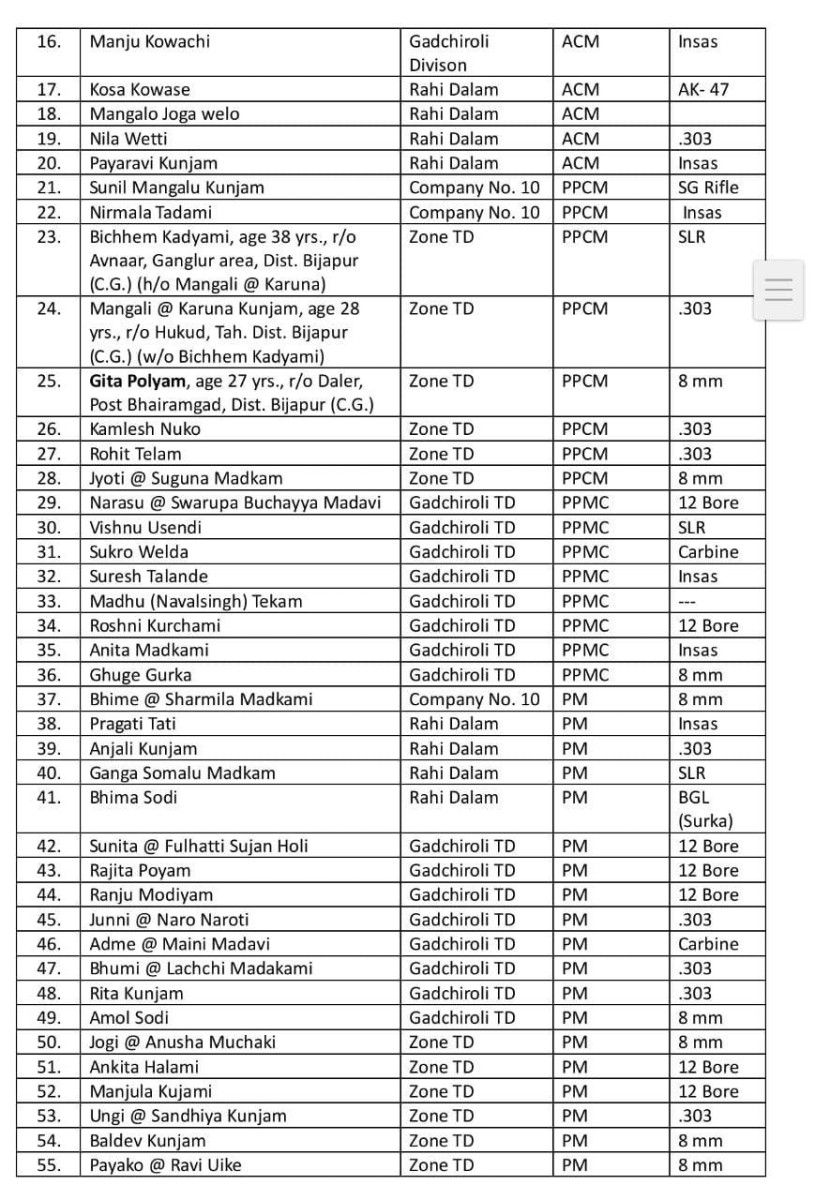 | 16. | Manju Kowachi | Gadchiroli Divison | ACM | Insas |
|---|---|---|---|---|
| 17. | Kosa Kowase | Rahi Dalam | ACM | AK- 47 |
| 18. | Mangalo Joga welo | Rahi Dalam | ACM | |
| 19. | Nila Wetti | Rahi Dalam | ACM | .303 |
| 20. | Payaravi Kunjam | Rahi Dalam | ACM | Insas |
| 21. | Sunil Mangalu Kunjam | Company No. 10 | PPCM | SG Rifle |
| 22. | Nirmala Tadami | Company No. 10 | PPCM | Insas |
| 23. | Bichhem Kadyami, age 38 yrs., r/o Avnaar, Ganglur area, Dist. Bijapur (C.G.) (h/o Mangali @ Karuna) | Zone TD | PPCM | SLR |
| 24. | Mangali @ Karuna Kunjam, age 28 yrs., r/o Hukud, Tah. Dist. Bijapur (C.G.) (w/o Bichhem Kadyami) | Zone TD | PPCM | .303 |
| 25. | Gita Polyam, age 27 yrs., r/o Daler, Post Bhairamgad, Dist. Bijapur (C.G.) | Zone TD | PPCM | 8 mm |
| 26. | Kamlesh Nuko | Zone TD | PPCM | .303 |
| 27. | Rohit Telam | Zone TD | PPCM | .303 |
| 28. | Jyoti @ Suguna Madkam | Zone TD | PPCM | 8 mm |
| 29. | Narasu @ Swarupa Buchayya Madavi | Gadchiroli TD | PPMC | 12 Bore |
| 30. | Vishnu Usendi | Gadchiroli TD | PPMC | SLR |
| 31. | Sukro Welda | Gadchiroli TD | PPMC | Carbine |
| 32. | Suresh Talande | Gadchiroli TD | PPMC | Insas |
| 33. | Madhu (Navalsingh) Tekam | Gadchiroli TD | PPMC | --- |
| 34. | Roshni Kurchami | Gadchiroli TD | PPMC | 12 Bore |
| 35. | Anita Madkami | Gadchiroli TD | PPMC | Insas |
| 36. | Ghuge Gurka | Gadchiroli TD | PPMC | 8 mm |
| 37. | Bhime @ Sharmila Madkami | Company No. 10 | PM | 8 mm |
| 38. | Pragati Tati | Rahi Dalam | PM | Insas |
| 39. | Anjali Kunjam | Rahi Dalam | PM | .303 |
| 40. | Ganga Somalu Madkam | Rahi Dalam | PM | SLR |
| 41. | Bhima Sodi | Rahi Dalam | PM | BGL (Surka) |
| 42. | Sunita @ Fulhatti Sujan Holi | Gadchiroli TD | PM | 12 Bore |
| 43. | Rajita Poyam | Gadchiroli TD | PM | 12 Bore |
| 44. | Ranju Modiyam | Gadchiroli TD | PM | 12 Bore |
| 45. | Junni @ Naro Naroti | Gadchiroli TD | PM | .303 |
| 46. | Adme @ Maini Madavi | Gadchiroli TD | PM | Carbine |
| 47. | Bhumi @ Lachchi Madakami | Gadchiroli TD | PM | .303 |
| 48. | Rita Kunjam | Gadchiroli TD | PM | .303 |
| 49. | Amol Sodi | Gadchiroli TD | PM | 8 mm |
| 50. | Jogi @ Anusha Muchaki | Zone TD | PM | 8 mm |
| 51. | Ankita Halami | Zone TD | PM | 12 Bore |
| 52. | Manjula Kujami | Zone TD | PM | 12 Bore |
| 53. | Ungi @ Sandhiya Kunjam | Zone TD | PM | .303 |
| 54. | Baldev Kunjam | Zone TD | PM | 8 mm |
| 55. | Payako @ Ravi Uike | Zone TD | PM | 8 mm |